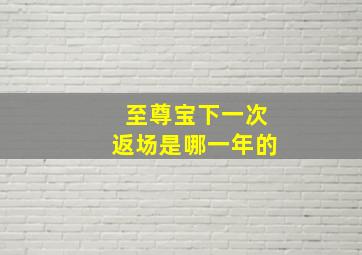 至尊宝下一次
返场是哪一年的